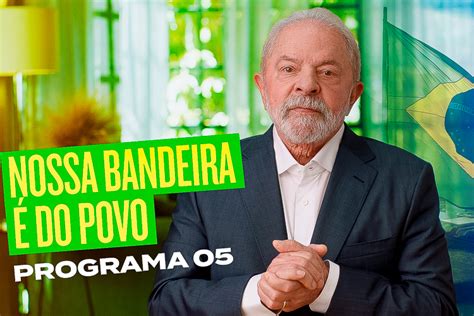 NOSSA BANDEIRA
É DO POVO
PROGRAMA 05